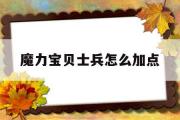 魔力宝贝士兵怎么加点